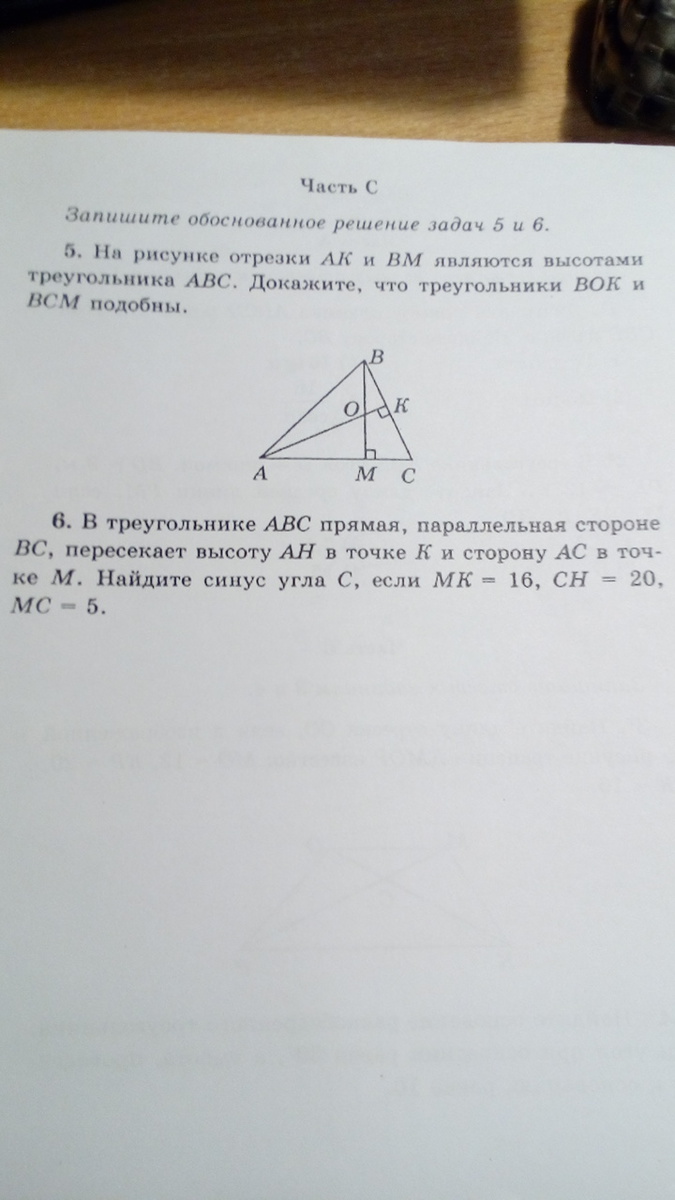 Часть С

Запишите обоснованное решение задач 5 и 6.

5. На рисунке отрезки $AK$ и $BM$ являются высотами треугольника $ABC$. Докажите, что треугольники $BOK$ и $BCM$ подобны.

B
O
K
A
M
C

6. В треугольнике $ABC$ прямая, параллельная стороне $BC$, пересекает высоту $AH$ в точке $K$ и сторону $AC$ в точке $M$. Найдите синус угла $C$, если $MK = 16$, $CH = 20$, $MC = 5$.